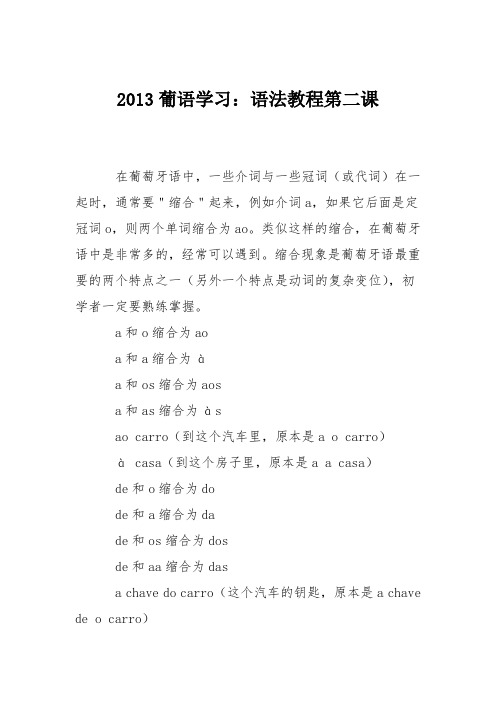 2013 葡语学习：语法教程第二课

在葡萄牙语中，一些介词与一些冠词（或代词）在一起时，通常要＂缩合＂起来，例如介词 a，如果它后面是定冠词 o，则两个单词缩合为 ao。类似这样的缩合，在葡萄牙语中是非常多的，经常可以遇到。缩合现象是葡萄牙语最重要的两个特点之一（另外一个特点是动词的复杂变位），初学者一定要熟练掌握。

a 和 o 缩合为 ao

a 和 a 缩合为 à

a 和 os 缩合为 aos

a 和 as 缩合为 às

ao carro（到这个汽车里，原本是 a o carro）

à casa（到这个房子里，原本是 a a casa）

de 和 o 缩合为 do

de 和 a 缩合为 da

de 和 os 缩合为 dos

de 和 aa 缩合为 das

a chave do carro（这个汽车的钥匙，原本是 a chave de o carro）